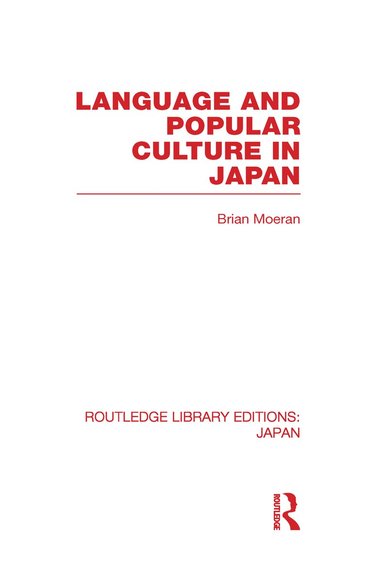 LANGUAGE AND POPULAR CULTURE IN JAPAN

Brian Moeran

ROUTLEDGE LIBRARY EDITIONS: JAPAN

ROUTLEDGE